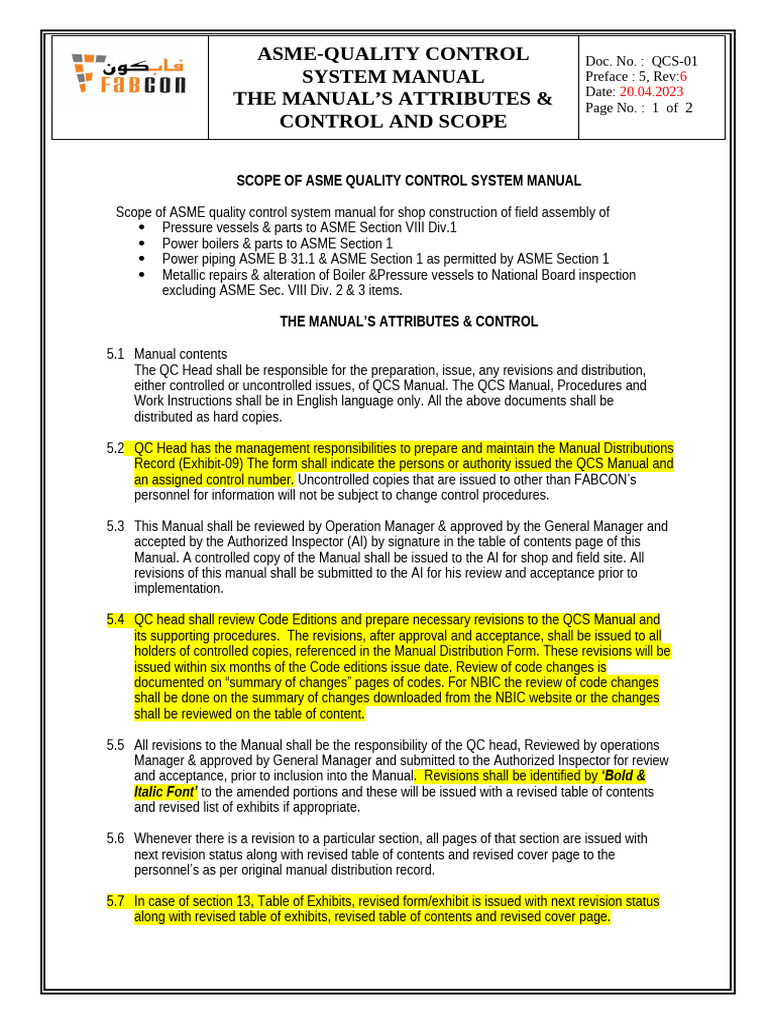 فابكون
FABCON

ASME-QUALITY CONTROL SYSTEM MANUAL
THE MANUAL'S ATTRIBUTES & CONTROL AND SCOPE

Doc. No. : QCS-01
Preface : 5, Rev:6
Date: 20.04.2023
Page No. : 1 of 2

SCOPE OF ASME QUALITY CONTROL SYSTEM MANUAL

Scope of ASME quality control system manual for shop construction of field assembly of
• Pressure vessels & parts to ASME Section VIII Div.1
• Power boilers & parts to ASME Section 1
• Power piping ASME B 31.1 & ASME Section 1 as permitted by ASME Section 1
• Metallic repairs & alteration of Boiler &Pressure vessels to National Board inspection excluding ASME Sec. VIII Div. 2 & 3 items.

THE MANUAL'S ATTRIBUTES & CONTROL

5.1 Manual contents
The QC Head shall be responsible for the preparation, issue, any revisions and distribution, either controlled or uncontrolled issues, of QCS Manual. The QCS Manual, Procedures and Work Instructions shall be in English language only. All the above documents shall be distributed as hard copies.

5.2 QC Head has the management responsibilities to prepare and maintain the Manual Distributions Record (Exhibit-09) The form shall indicate the persons or authority issued the QCS Manual and an assigned control number. Uncontrolled copies that are issued to other than FABCON's personnel for information will not be subject to change control procedures.

5.3 This Manual shall be reviewed by Operation Manager & approved by the General Manager and accepted by the Authorized Inspector (AI) by signature in the table of contents page of this Manual. A controlled copy of the Manual shall be issued to the AI for shop and field site. All revisions of this manual shall be submitted to the AI for his review and acceptance prior to implementation.

5.4 QC head shall review Code Editions and prepare necessary revisions to the QCS Manual and its supporting procedures. The revisions, after approval and acceptance, shall be issued to all holders of controlled copies, referenced in the Manual Distribution Form. These revisions will be issued within six months of the Code editions issue date. Review of code changes is documented on "summary of changes" pages of codes. For NBIC the review of code changes shall be done on the summary of changes downloaded from the NBIC website or the changes shall be reviewed on the table of content.

5.5 All revisions to the Manual shall be the responsibility of the QC head, Reviewed by operations Manager & approved by General Manager and submitted to the Authorized Inspector for review and acceptance, prior to inclusion into the Manual. Revisions shall be identified by 'Bold & Italic Font' to the amended portions and these will be issued with a revised table of contents and revised list of exhibits if appropriate.

5.6 Whenever there is a revision to a particular section, all pages of that section are issued with next revision status along with revised table of contents and revised cover page to the personnel's as per original manual distribution record.

5.7 In case of section 13, Table of Exhibits, revised form/exhibit is issued with next revision status along with revised table of exhibits, revised table of contents and revised cover page.